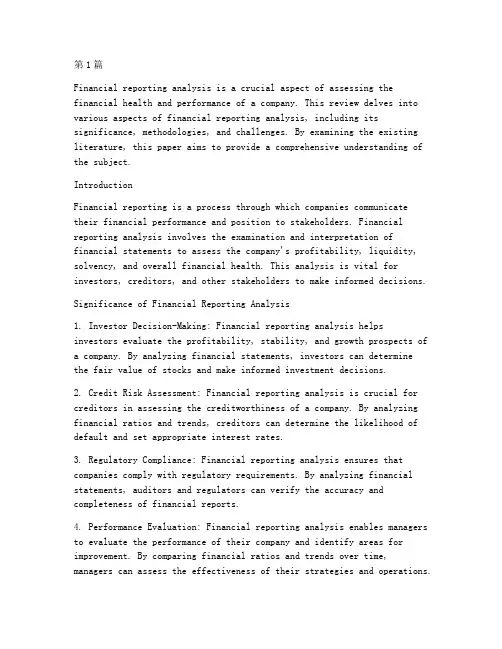 第1篇

Financial reporting analysis is a crucial aspect of assessing the financial health and performance of a company. This review delves into various aspects of financial reporting analysis, including its significance, methodologies, and challenges. By examining the existing literature, this paper aims to provide a comprehensive understanding of the subject.

Introduction

Financial reporting is a process through which companies communicate their financial performance and position to stakeholders. Financial reporting analysis involves the examination and interpretation of financial statements to assess the company's profitability, liquidity, solvency, and overall financial health. This analysis is vital for investors, creditors, and other stakeholders to make informed decisions.

Significance of Financial Reporting Analysis

1. Investor Decision-Making: Financial reporting analysis helps investors evaluate the profitability, stability, and growth prospects of a company. By analyzing financial statements, investors can determine the fair value of stocks and make informed investment decisions.

2. Credit Risk Assessment: Financial reporting analysis is crucial for creditors in assessing the creditworthiness of a company. By analyzing financial ratios and trends, creditors can determine the likelihood of default and set appropriate interest rates.

3. Regulatory Compliance: Financial reporting analysis ensures that companies comply with regulatory requirements. By analyzing financial statements, auditors and regulators can verify the accuracy and completeness of financial reports.

4. Performance Evaluation: Financial reporting analysis enables managers to evaluate the performance of their company and identify areas for improvement. By comparing financial ratios and trends over time, managers can assess the effectiveness of their strategies and operations.